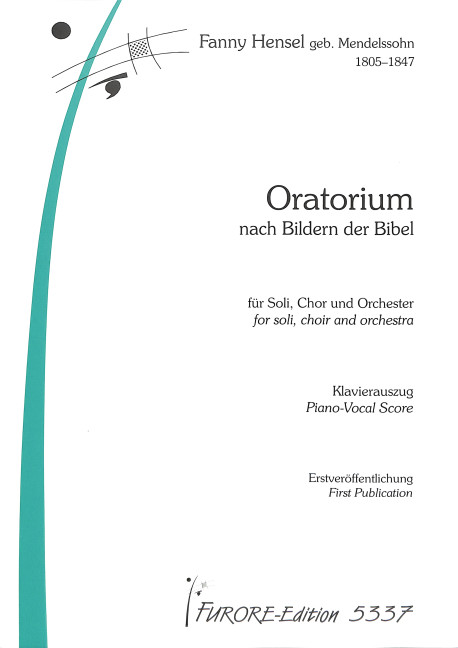 Fanny Hensel geb. Mendelssohn
1805–1847

Oratorium
nach Bildern der Bibel

für Soli, Chor und Orchester
for soli, choir and orchestra

Klavierauszug
Piano-Vocal Score

Erstveröffentlichung
First Publication

FURORE-Edition 5337